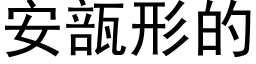 安瓿形的